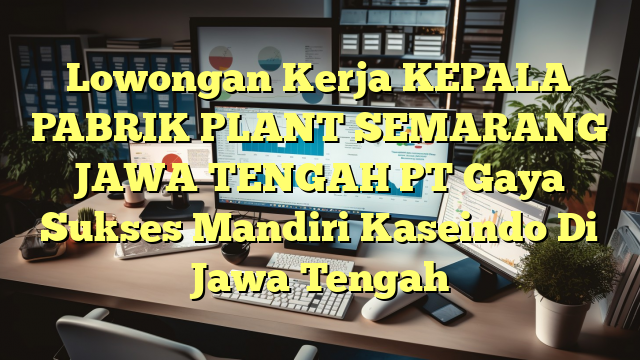 Lowongan Kerja KEPALA PABRIK PLANT SEMARANG JAWA TENGAH PT Gaya Sukses Mandiri Kaseindo Di Jawa Tengah